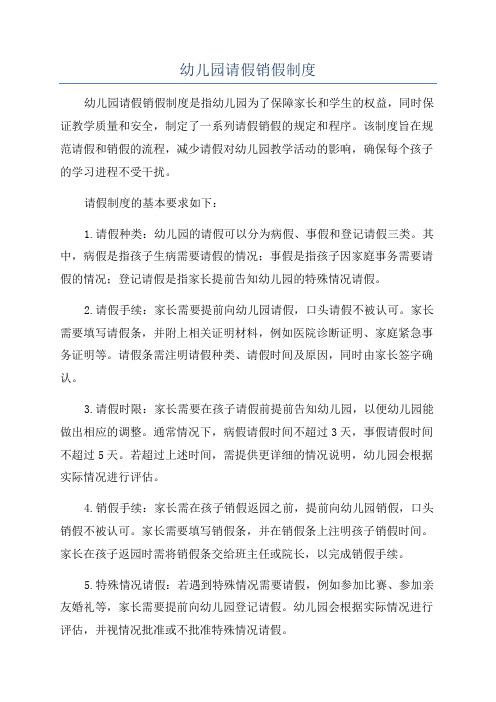 幼儿园请假销假制度

幼儿园请假销假制度是指幼儿园为了保障家长和学生的权益，同时保证教学质量和安全，制定了一系列请假销假的规定和程序。该制度旨在规范请假和销假的流程，减少请假对幼儿园教学活动的影响，确保每个孩子的学习进程不受干扰。

请假制度的基本要求如下：

1.请假种类：幼儿园的请假可以分为病假、事假和登记请假三类。其中，病假是指孩子生病需要请假的情况；事假是指孩子因家庭事务需要请假的情况；登记请假是指家长提前告知幼儿园的特殊情况请假。

2.请假手续：家长需要提前向幼儿园请假，口头请假不被认可。家长需要填写请假条，并附上相关证明材料，例如医院诊断证明、家庭紧急事务证明等。请假条需注明请假种类、请假时间及原因，同时由家长签字确认。

3.请假时限：家长需要在孩子请假前提前告知幼儿园，以便幼儿园能做出相应的调整。通常情况下，病假请假时间不超过3天，事假请假时间不超过5天。若超过上述时间，需提供更详细的情况说明，幼儿园会根据实际情况进行评估。

4.销假手续：家长需在孩子销假返园之前，提前向幼儿园销假，口头销假不被认可。家长需要填写销假条，并在销假条上注明孩子销假时间。家长在孩子返园时需将销假条交给班主任或院长，以完成销假手续。

5.特殊情况请假：若遇到特殊情况需要请假，例如参加比赛、参加亲友婚礼等，家长需要提前向幼儿园登记请假。幼儿园会根据实际情况进行评估，并视情况批准或不批准特殊情况请假。